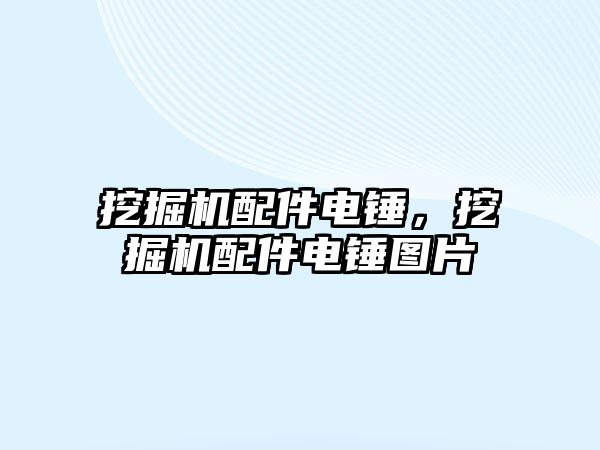 挖掘机配件电锤，挖掘机配件电锤图片